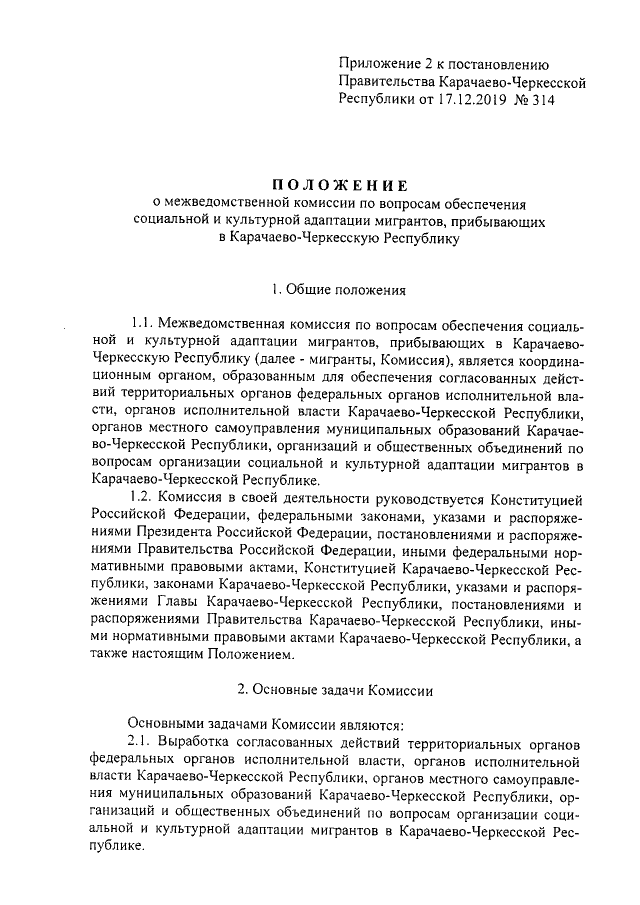 Приложение 2 к постановлению Правительства Карачаево-Черкесской Республики от 17.12.2019 № 314

ПОЛОЖЕНИЕ
о межведомственной комиссии по вопросам обеспечения социальной и культурной адаптации мигрантов, прибывающих в Карачаево-Черкесскую Республику

1. Общие положения

1.1. Межведомственная комиссия по вопросам обеспечения социальной и культурной адаптации мигрантов, прибывающих в Карачаево-Черкесскую Республику (далее - мигранты, Комиссия), является координационным органом, образованным для обеспечения согласованных действий территориальных органов федеральных органов исполнительной власти, органов исполнительной власти Карачаево-Черкесской Республики, органов местного самоуправления муниципальных образований Карачаево-Черкесской Республики, организаций и общественных объединений по вопросам организации социальной и культурной адаптации мигрантов в Карачаево-Черкесской Республике.

1.2. Комиссия в своей деятельности руководствуется Конституцией Российской Федерации, федеральными законами, указами и распоряжениями Президента Российской Федерации, постановлениями и распоряжениями Правительства Российской Федерации, иными федеральными нормативными правовыми актами, Конституцией Карачаево-Черкесской Республики, законами Карачаево-Черкесской Республики, указами и распоряжениями Главы Карачаево-Черкесской Республики, постановлениями и распоряжениями Правительства Карачаево-Черкесской Республики, иными нормативными правовыми актами Карачаево-Черкесской Республики, а также настоящим Положением.

2. Основные задачи Комиссии

Основными задачами Комиссии являются:

2.1. Выработка согласованных действий территориальных органов федеральных органов исполнительной власти, органов исполнительной власти Карачаево-Черкесской Республики, органов местного самоуправления муниципальных образований Карачаево-Черкесской Республики, организаций и общественных объединений по вопросам организации социальной и культурной адаптации мигрантов в Карачаево-Черкесской Республике.